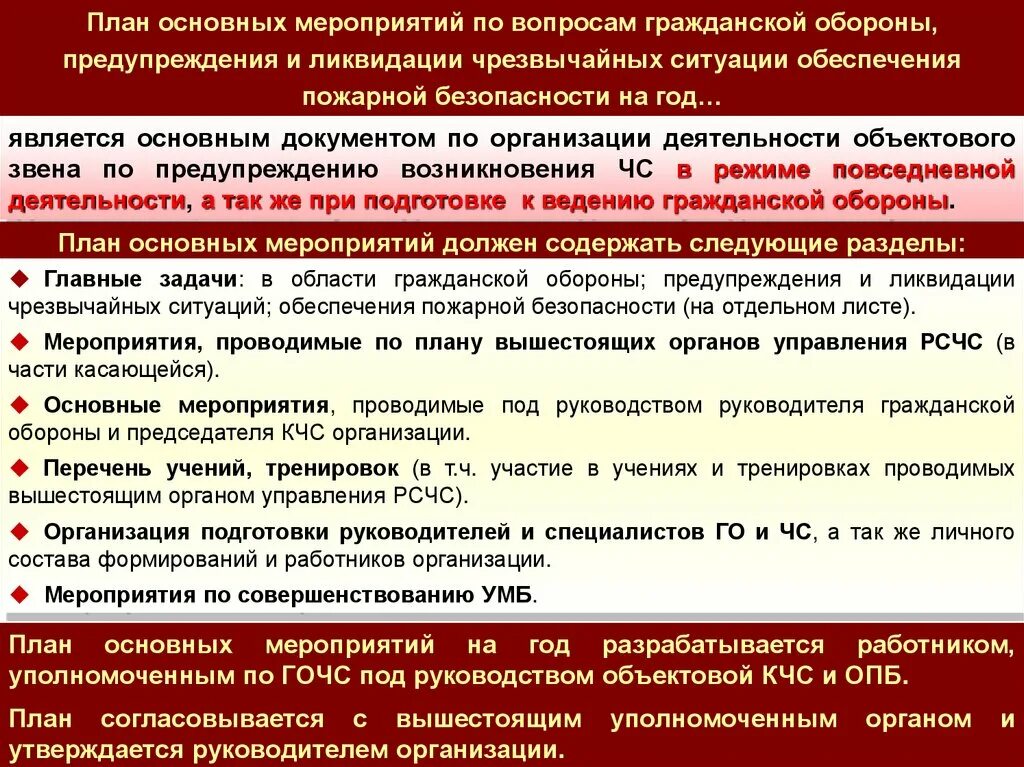 План основных мероприятий по вопросам гражданской обороны, предупреждения и ликвидации чрезвычайных ситуации обеспечения пожарной безопасности на год…

является основным документом по организации деятельности объектового звена по предупреждению возникновения ЧС в режиме повседневной деятельности, а так же при подготовке к ведению гражданской обороны.

План основных мероприятий должен содержать следующие разделы:

◆ Главные задачи: в области гражданской обороны; предупреждения и ликвидации чрезвычайных ситуаций; обеспечения пожарной безопасности (на отдельном листе).

◆ Мероприятия, проводимые по плану вышестоящих органов управления РСЧС (в части касающейся).

◆ Основные мероприятия, проводимые под руководством руководителя гражданской обороны и председателя КЧС организации.

◆ Перечень учений, тренировок (в т.ч. участие в учениях и тренировках проводимых вышестоящим органом управления РСЧС).

◆ Организация подготовки руководителей и специалистов ГО и ЧС, а так же личного состава формирований и работников организации.

◆ Мероприятия по совершенствованию УМБ.

План основных мероприятий на год разрабатывается работником, уполномоченным по ГОЧС под руководством объектовой КЧС и ОПБ.

План согласовывается с вышестоящим уполномоченным органом и утверждается руководителем организации.